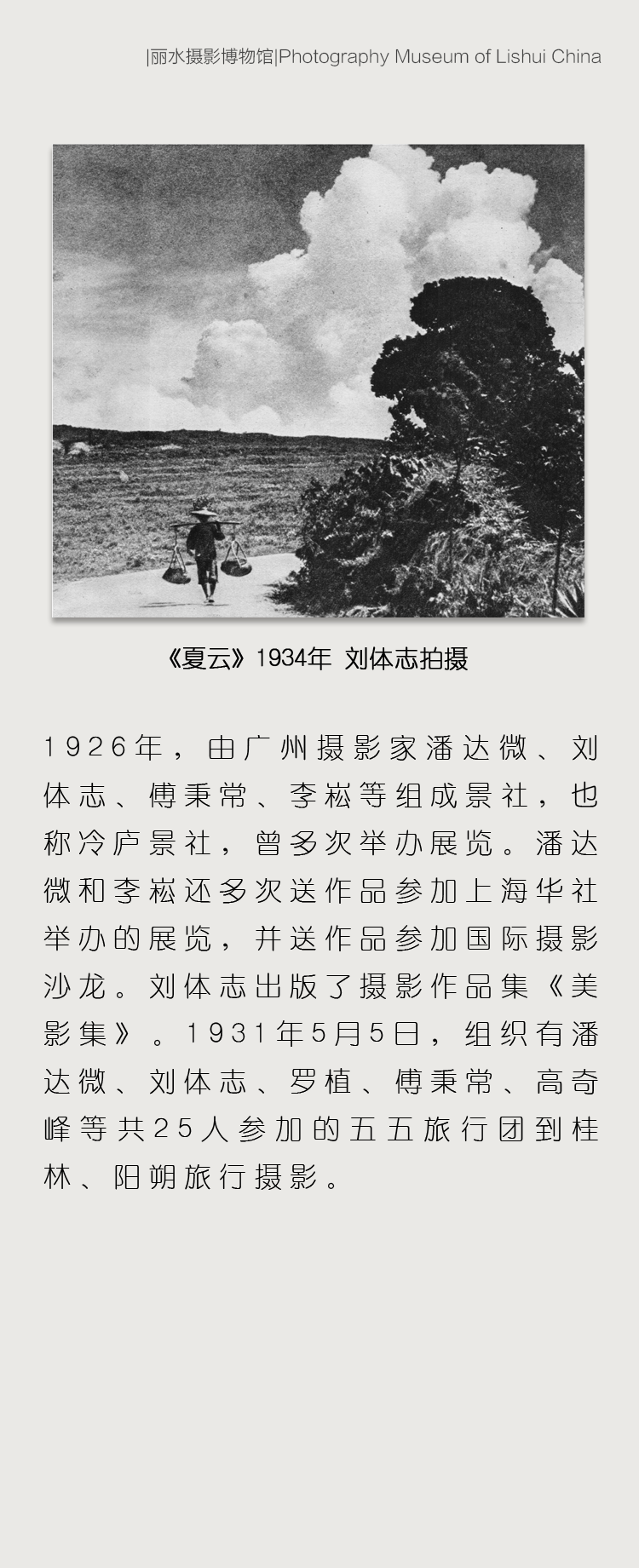 |丽水摄影博物馆|Photography Museum of Lishui China

《夏云》1934年 刘体志拍摄

1926年，由广州摄影家潘达微、刘体志、傅秉常、李崧等组成景社，也称冷庐景社，曾多次举办展览。潘达微和李崧还多次送作品参加上海华社举办的展览，并送作品参加国际摄影沙龙。刘体志出版了摄影作品集《美影集》。1931年5月5日，组织有潘达微、刘体志、罗植、傅秉常、高奇峰等共25人参加的五五旅行团到桂林、阳朔旅行摄影。